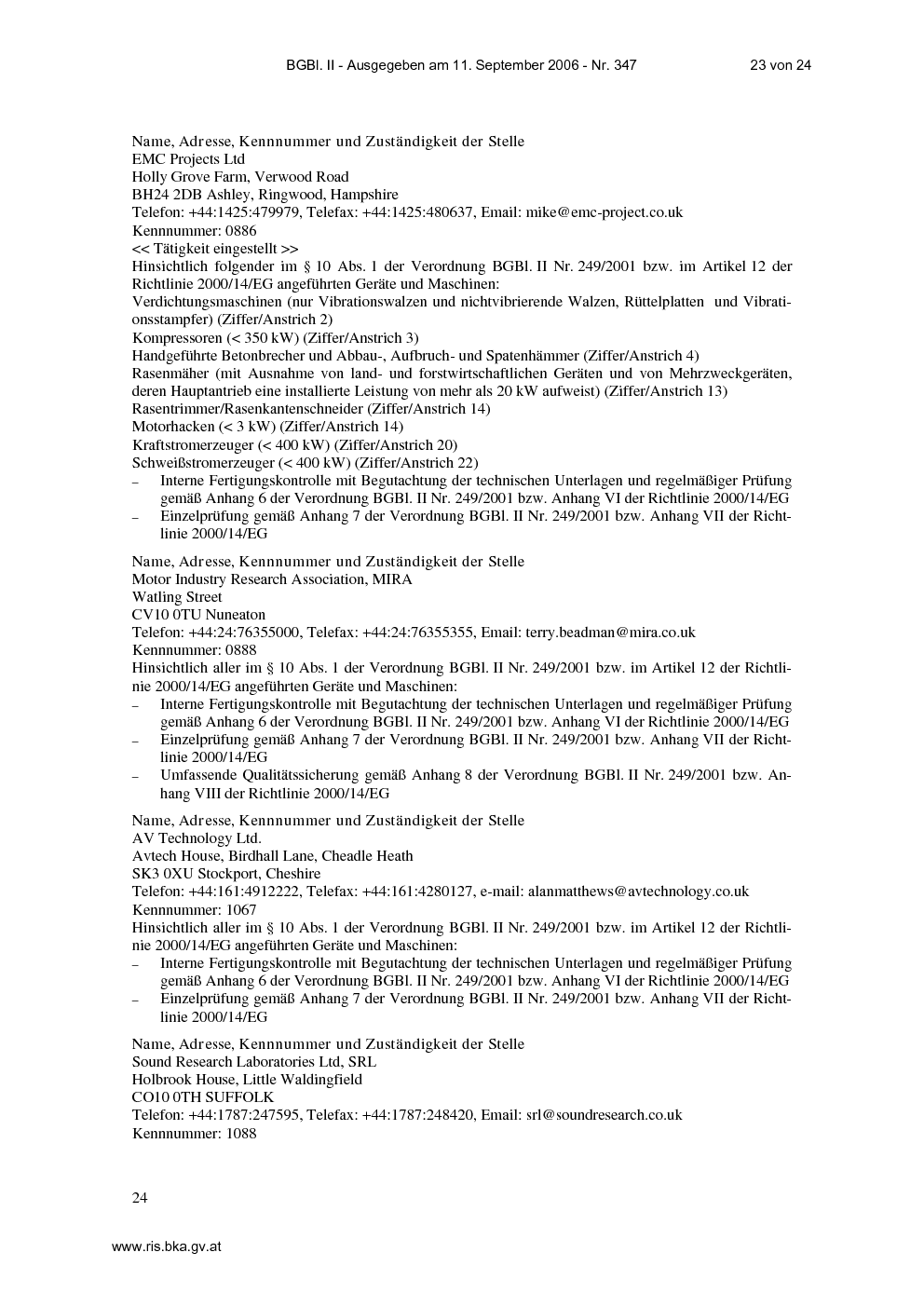 BGBl. II - Ausgegeben am 11. September 2006 - Nr. 347 23 von 24

Name, Adresse, Kennnummer und Zuständigkeit der Stelle
EMC Projects Ltd
Holly Grove Farm, Verwood Road
BH24 2DB Ashley, Ringwood, Hampshire
Telefon: +44:1425:479979, Telefax: +44:1425:480637, Email: mike@emc-project.co.uk
Kennnummer: 0886
<< Tätigkeit eingestellt >>
Hinsichtlich folgender im § 10 Abs. 1 der Verordnung BGBl. II Nr. 249/2001 bzw. im Artikel 12 der Richtlinie 2000/14/EG angeführten Geräte und Maschinen:
Verdichtungsmaschinen (nur Vibrationswalzen und nichtvibrierende Walzen, Rüttelplatten und Vibrationsstampfer) (Ziffer/Anstrich 2)
Kompressoren (< 350 kW) (Ziffer/Anstrich 3)
Handgeführte Betonbrecher und Abbau-, Aufbruch- und Spatenhämmer (Ziffer/Anstrich 4)
Rasenmäher (mit Ausnahme von land- und forstwirtschaftlichen Geräten und von Mehrzweckgeräten, deren Hauptantrieb eine installierte Leistung von mehr als 20 kW aufweist) (Ziffer/Anstrich 13)
Rasentrimmer/Rasenkantenschneider (Ziffer/Anstrich 14)
Motorhacken (< 3 kW) (Ziffer/Anstrich 14)
Kraftstromerzeuger (< 400 kW) (Ziffer/Anstrich 20)
Schweißstromerzeuger (< 400 kW) (Ziffer/Anstrich 22)
- Interne Fertigungskontrolle mit Begutachtung der technischen Unterlagen und regelmäßiger Prüfung gemäß Anhang 6 der Verordnung BGBl. II Nr. 249/2001 bzw. Anhang VI der Richtlinie 2000/14/EG
- Einzelprüfung gemäß Anhang 7 der Verordnung BGBl. II Nr. 249/2001 bzw. Anhang VII der Richtlinie 2000/14/EG

Name, Adresse, Kennnummer und Zuständigkeit der Stelle
Motor Industry Research Association, MIRA
Watling Street
CV10 0TU Nuneaton
Telefon: +44:24:76355000, Telefax: +44:24:76355355, Email: terry.beadman@mira.co.uk
Kennnummer: 0888
Hinsichtlich aller im § 10 Abs. 1 der Verordnung BGBl. II Nr. 249/2001 bzw. im Artikel 12 der Richtlinie 2000/14/EG angeführten Geräte und Maschinen:
- Interne Fertigungskontrolle mit Begutachtung der technischen Unterlagen und regelmäßiger Prüfung gemäß Anhang 6 der Verordnung BGBl. II Nr. 249/2001 bzw. Anhang VI der Richtlinie 2000/14/EG
- Einzelprüfung gemäß Anhang 7 der Verordnung BGBl. II Nr. 249/2001 bzw. Anhang VII der Richtlinie 2000/14/EG
- Umfassende Qualitätssicherung gemäß Anhang 8 der Verordnung BGBl. II Nr. 249/2001 bzw. Anhang VIII der Richtlinie 2000/14/EG

Name, Adresse, Kennnummer und Zuständigkeit der Stelle
AV Technology Ltd.
Avtech House, Birdhall Lane, Cheadle Heath
SK3 0XU Stockport, Cheshire
Telefon: +44:161:4912222, Telefax: +44:161:4280127, e-mail: alanmatthews@avtechnology.co.uk
Kennnummer: 1067
Hinsichtlich aller im § 10 Abs. 1 der Verordnung BGBl. II Nr. 249/2001 bzw. im Artikel 12 der Richtlinie 2000/14/EG angeführten Geräte und Maschinen:
- Interne Fertigungskontrolle mit Begutachtung der technischen Unterlagen und regelmäßiger Prüfung gemäß Anhang 6 der Verordnung BGBl. II Nr. 249/2001 bzw. Anhang VI der Richtlinie 2000/14/EG
- Einzelprüfung gemäß Anhang 7 der Verordnung BGBl. II Nr. 249/2001 bzw. Anhang VII der Richtlinie 2000/14/EG

Name, Adresse, Kennnummer und Zuständigkeit der Stelle
Sound Research Laboratories Ltd, SRL
Holbrook House, Little Waldingfield
CO10 0TH SUFFOLK
Telefon: +44:1787:247595, Telefax: +44:1787:248420, Email: srl@soundresearch.co.uk
Kennnummer: 1088

24

www.ris.bka.gv.at